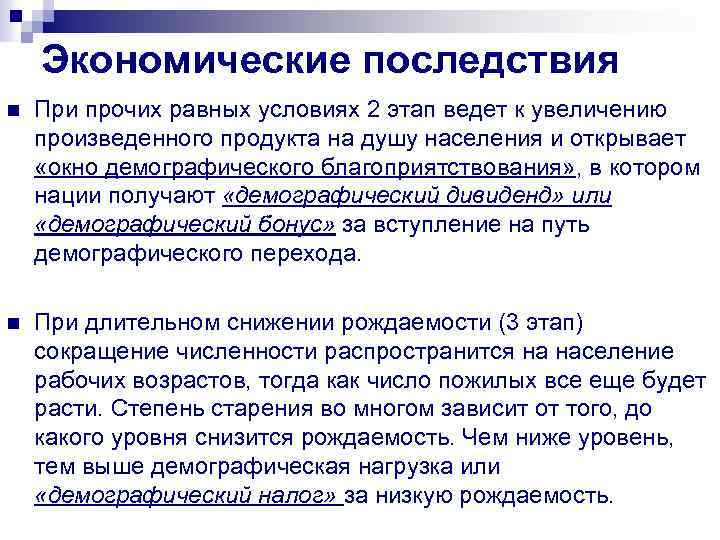 Экономические последствия

При прочих равных условиях 2 этап ведет к увеличению произведенного продукта на душу населения и открывает «окно демографического благоприятствования», в котором нации получают «демографический дивиденд» или «демографический бонус» за вступление на путь демографического перехода.

При длительном снижении рождаемости (3 этап) сокращение численности распространится на население рабочих возрастов, тогда как число пожилых все еще будет расти. Степень старения во многом зависит от того, до какого уровня снизится рождаемость. Чем ниже уровень, тем выше демографическая нагрузка или «демографический налог» за низкую рождаемость.